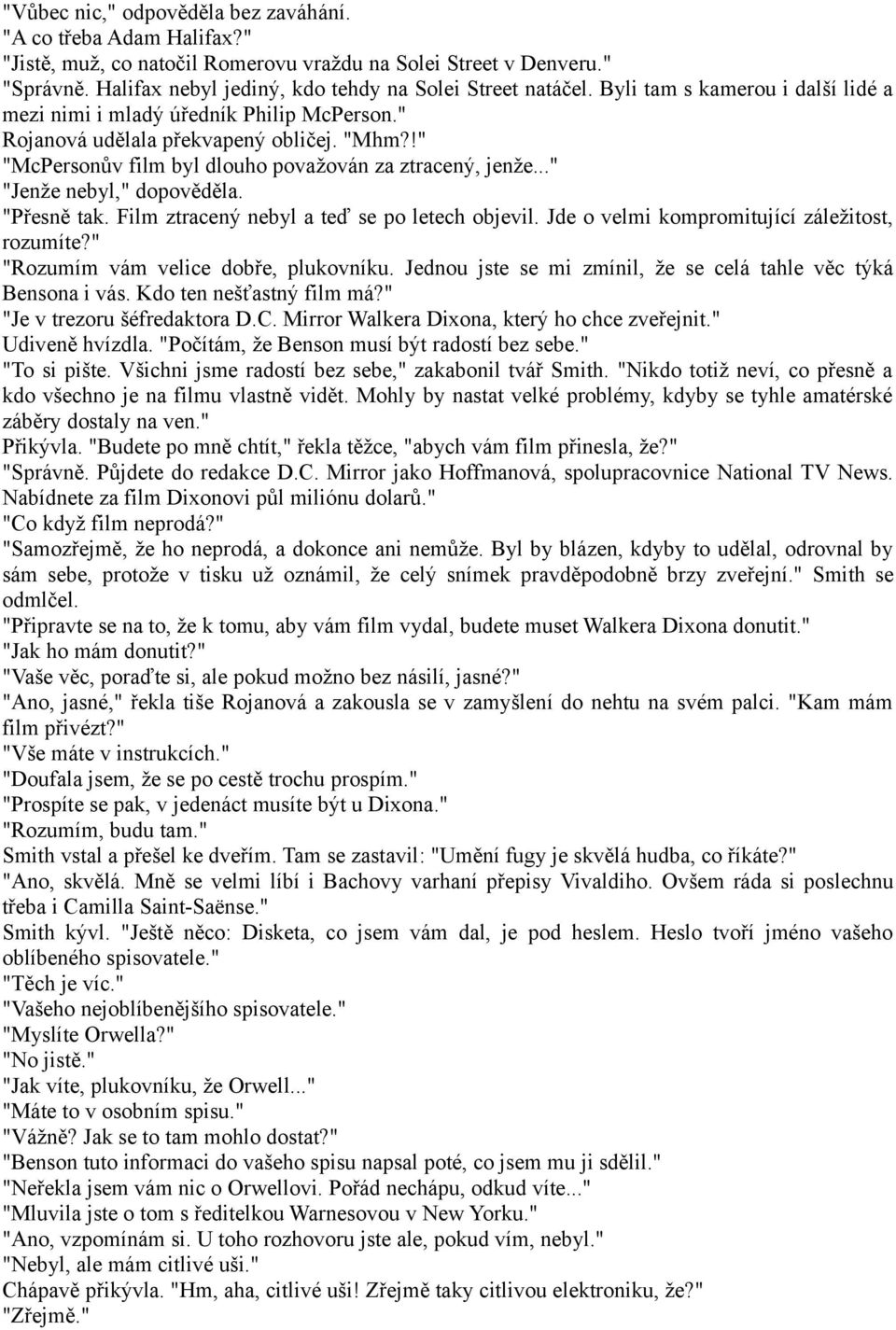 "Vůbec nic," odpověděla bez zaváhání.
"A co třeba Adam Halifax?"
"Jistě, muž, co natočil Romerovu vraždu na Solei Street v Denveru."
"Správně. Halifax nebyl jediný, kdo tehdy na Solei Street natáčel. Byli tam s kamerou i další lidé a mezi nimi i mladý úředník Philip McPerson."
Rojanová udělala překvapený obličej. "Mhm?!"
"McPersonův film byl dlouho považován za ztracený, jenže..."
"Jenže nebyl," dopověděla.
"Přesně tak. Film ztracený nebyl a teď se po letech objevil. Jde o velmi kompromitující záležitost, rozumíte?"
"Rozumím vám velice dobře, plukovníku. Jednou jste se mi zmínil, že se celá tahle věc týká Bensona i vás. Kdo ten nešťastný film má?"
"Je v trezoru šéfredaktora D.C. Mirror Walkera Dixona, který ho chce zveřejnit."
Udiveně hvízdla. "Počítám, že Benson musí být radostí bez sebe."
"To si pište. Všichni jsme radostí bez sebe," zakabonil tvář Smith. "Nikdo totiž neví, co přesně a kdo všechno je na filmu vlastně vidět. Mohly by nastat velké problémy, kdyby se tyhle amatérské záběry dostaly na ven."
Přikývla. "Budete po mně chtít," řekla těžce, "abych vám film přinesla, že?"
"Správně. Půjdete do redakce D.C. Mirror jako Hoffmanová, spolupracovnice National TV News. Nabídnete za film Dixonovi půl miliónu dolarů."
"Co když film neprodá?"
"Samozřejmě, že ho neprodá, a dokonce ani nemůže. Byl by blázen, kdyby to udělal, odrovnal by sám sebe, protože v tisku už oznámil, že celý snímek pravděpodobně brzy zveřejní." Smith se odmlčel.
"Připravte se na to, že k tomu, aby vám film vydal, budete muset Walkera Dixona donutit."
"Jak ho mám donutit?"
"Vaše věc, poraďte si, ale pokud možno bez násilí, jasné?"
"Ano, jasné," řekla tiše Rojanová a zakousla se v zamyšlení do nehtu na svém palci. "Kam mám film přivézt?"
"Vše máte v instrukcích."
"Doufala jsem, že se po cestě trochu prospím."
"Prospíte se pak, v jedenáct musíte být u Dixona."
"Rozumím, budu tam."
Smith vstal a přešel ke dveřím. Tam se zastavil: "Umění fugy je skvělá hudba, co říkáte?"
"Ano, skvělá. Mně se velmi líbí i Bachovy varhaní přepisy Vivaldiho. Ovšem ráda si poslechnu třeba i Camilla Saint-Saënse."
Smith kývl. "Ještě něco: Disketa, co jsem vám dal, je pod heslem. Heslo tvoří jméno vašeho oblíbeného spisovatele."
"Těch je víc."
"Vašeho nejoblíbenějšího spisovatele."
"Myslíte Orwella?"
"No jistě."
"Jak víte, plukovníku, že Orwell..."
"Máte to v osobním spisu."
"Vážně? Jak se to tam mohlo dostat?"
"Benson tuto informaci do vašeho spisu napsal poté, co jsem mu ji sdělil."
"Neřekla jsem vám nic o Orwellovi. Pořád nechápu, odkud víte..."
"Mluvila jste o tom s ředitelkou Warnesovou v New Yorku."
"Ano, vzpomínám si. U toho rozhovoru jste ale, pokud vím, nebyl."
"Nebyl, ale mám citlivé uši."
Chápavě přikývla. "Hm, aha, citlivé uši! Zřejmě taky citlivou elektroniku, že?"
"Zřejmě."